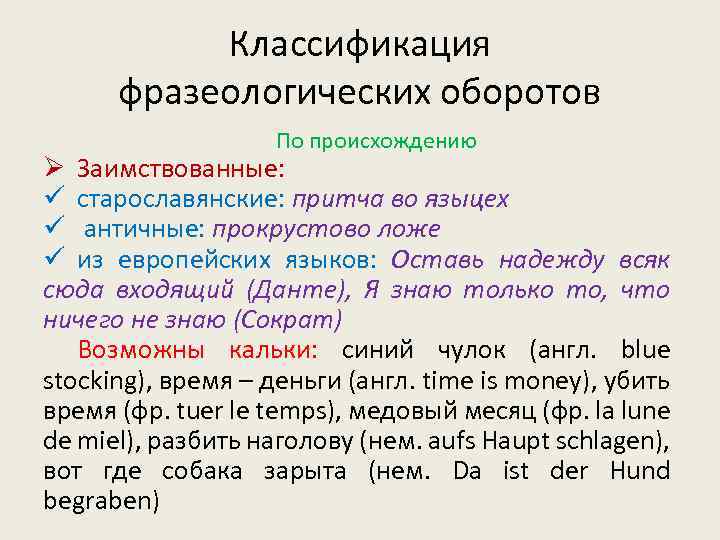 Классификация фразеологических оборотов

По происхождению

➢ Заимствованные:
✓ старославянские: притча во языцех
✓ античные: прокрустово ложе
✓ из европейских языков: Оставь надежду всяк сюда входящий (Данте), Я знаю только то, что ничего не знаю (Сократ)

Возможны кальки: синий чулок (англ. blue stocking), время – деньги (англ. time is money), убить время (фр. tuer le temps), медовый месяц (фр. la lune de miel), разбить наголову (нем. aufs Haupt schlagen), вот где собака зарыта (нем. Da ist der Hund begraben)